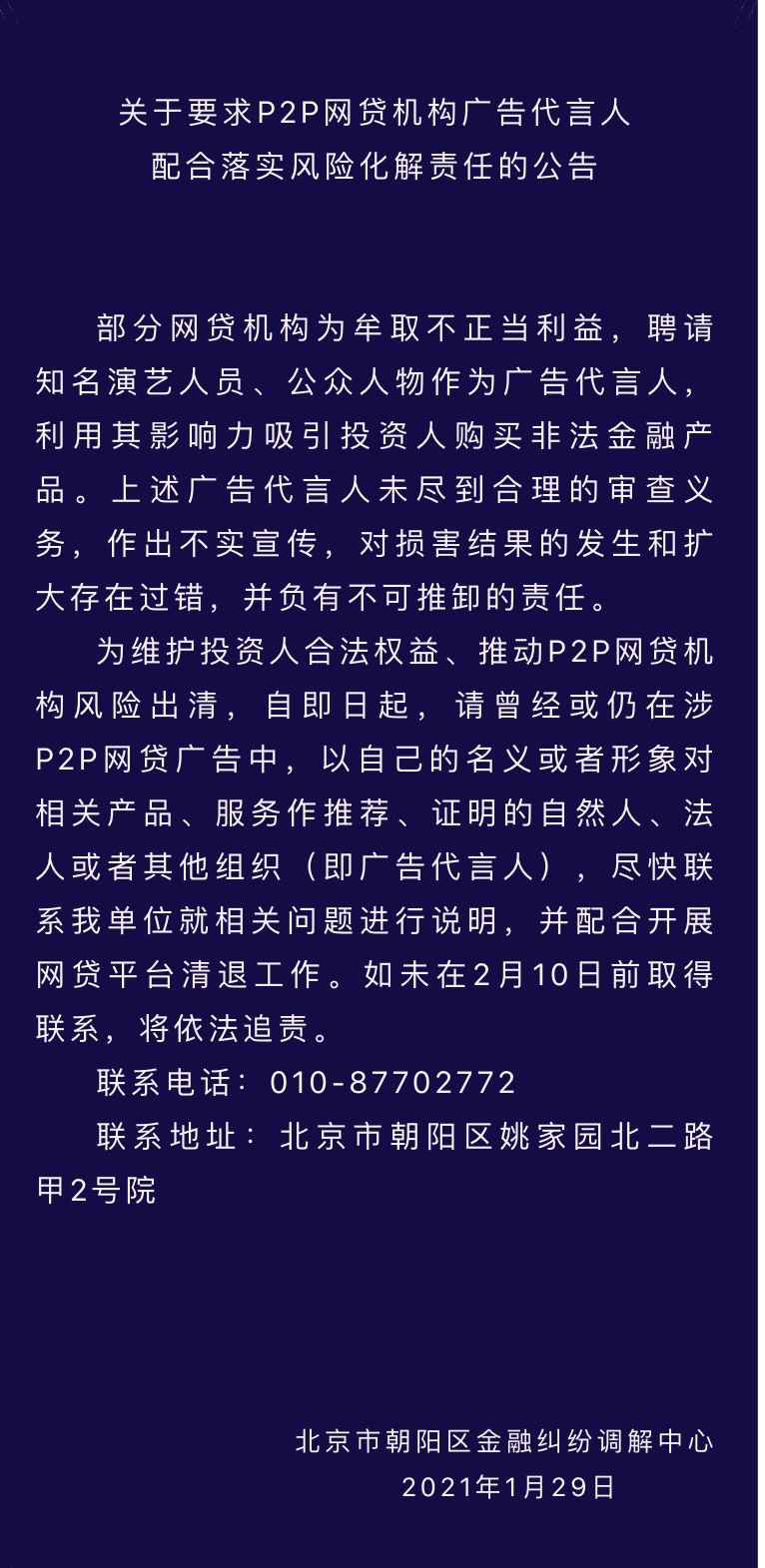 关于要求P2P网贷机构广告代言人
配合落实风险化解责任的公告

部分网贷机构为牟取不正当利益，聘请知名演艺人员、公众人物作为广告代言人，利用其影响力吸引投资人购买非法金融产品。上述广告代言人未尽到合理的审查义务，作出不实宣传，对损害结果的发生和扩大存在过错，并负有不可推卸的责任。

为维护投资人合法权益、推动P2P网贷机构风险出清，自即日起，请曾经或仍在涉P2P网贷广告中，以自己的名义或者形象对相关产品、服务作推荐、证明的自然人、法人或者其他组织（即广告代言人），尽快联系我单位就相关问题进行说明，并配合开展网贷平台清退工作。如未在2月10日前取得联系，将依法追责。

联系电话：010-87702772

联系地址：北京市朝阳区姚家园北二路甲2号院

北京市朝阳区金融纠纷调解中心
2021年1月29日